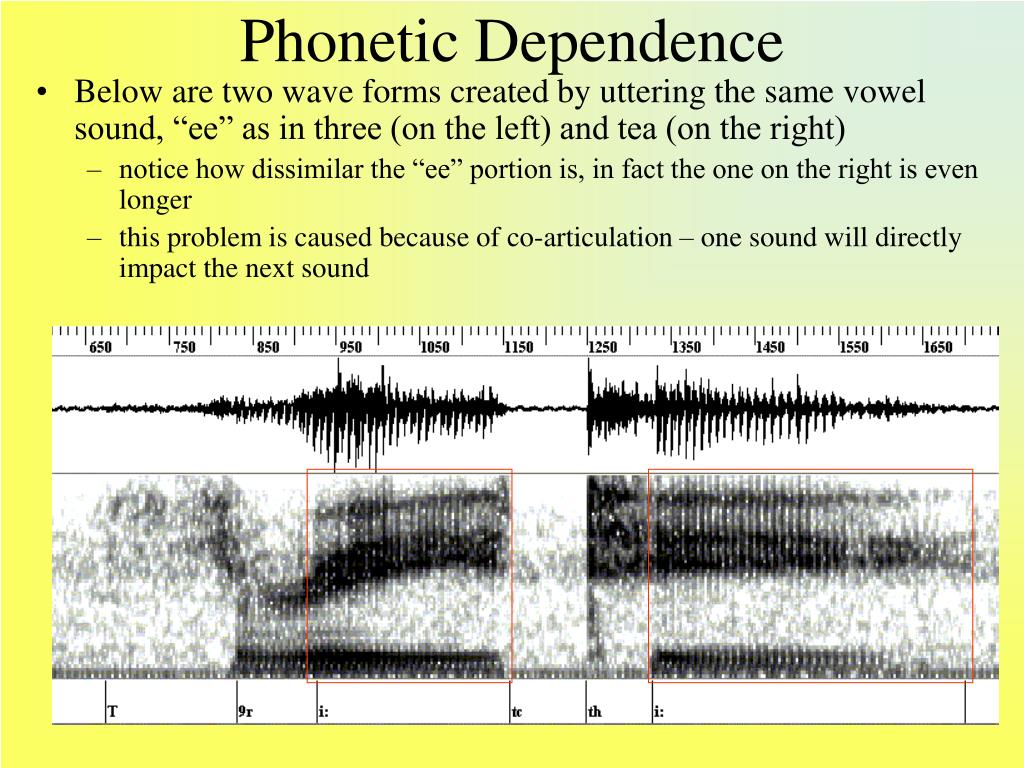 Phonetic Dependence

• Below are two wave forms created by uttering the same vowel sound, “ee” as in three (on the left) and tea (on the right)
– notice how dissimilar the “ee” portion is, in fact the one on the right is even longer
– this problem is caused because of co-articulation – one sound will directly impact the next sound

650 750 850 950 1050 1150 1250 1350 1450 1550 1650

T 9r i: tc th i: